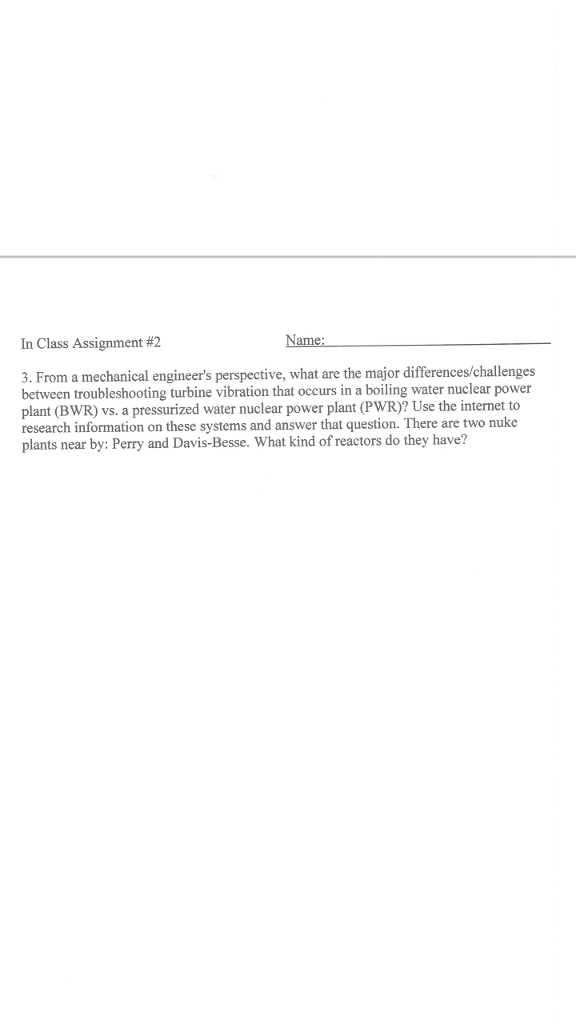 In Class Assignment #2

Name: ____

3. From a mechanical engineer's perspective, what are the major differences/challenges between troubleshooting turbine vibration that occurs in a boiling water nuclear power plant (BWR) vs. a pressurized water nuclear power plant (PWR)? Use the internet to research information on these systems and answer that question. There are two nuke plants near by: Perry and Davis-Besse. What kind of reactors do they have?